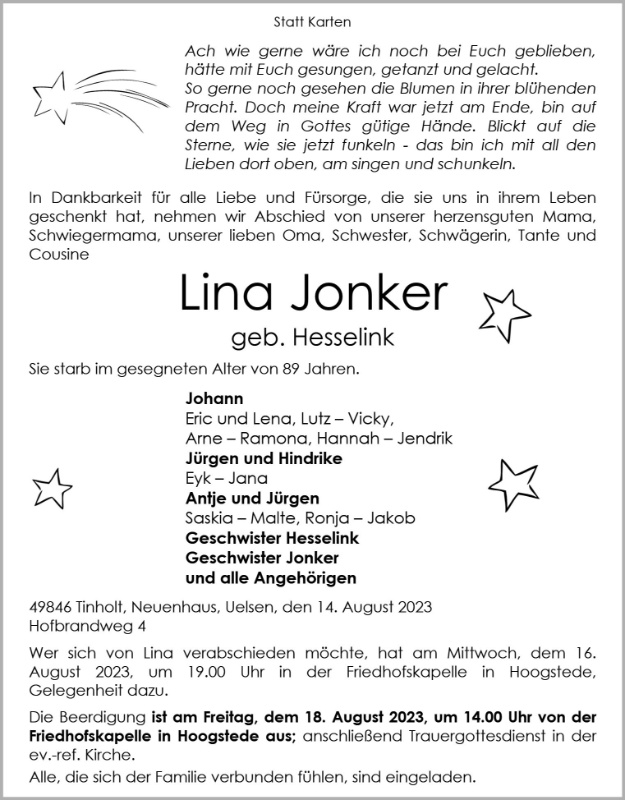 Statt Karten

Ach wie gerne wäre ich noch bei Euch geblieben, hätte mit Euch gesungen, getanzt und gelacht.
So gerne noch gesehen die Blumen in ihrer blühenden Pracht. Doch meine Kraft war jetzt am Ende, bin auf dem Weg in Gottes gütige Hände. Blickt auf die Sterne, wie sie jetzt funkeln - das bin ich mit all den Lieben dort oben, am singen und schunkeln.

In Dankbarkeit für alle Liebe und Fürsorge, die sie uns in ihrem Leben geschenkt hat, nehmen wir Abschied von unserer herzensguten Mama, Schwiegermama, unserer lieben Oma, Schwester, Schwägerin, Tante und Cousine

Lina Jonker

geb. Hesselink

Sie starb im gesegneten Alter von 89 Jahren.

Johann
Eric und Lena, Lutz – Vicky,
Arne – Ramona, Hannah – Jendrik
Jürgen und Hindrike
Eyk – Jana
Antje und Jürgen
Saskia – Malte, Ronja – Jakob
Geschwister Hesselink
Geschwister Jonker
und alle Angehörigen

49846 Tinholt, Neuenhaus, Uelsen, den 14. August 2023
Hofbrandweg 4

Wer sich von Lina verabschieden möchte, hat am Mittwoch, dem 16. August 2023, um 19.00 Uhr in der Friedhofskapelle in Hoogstede, Gelegenheit dazu.

Die Beerdigung ist am Freitag, dem 18. August 2023, um 14.00 Uhr von der Friedhofskapelle in Hoogstede aus; anschließend Trauergottesdienst in der ev.-ref. Kirche.

Alle, die sich der Familie verbunden fühlen, sind eingeladen.